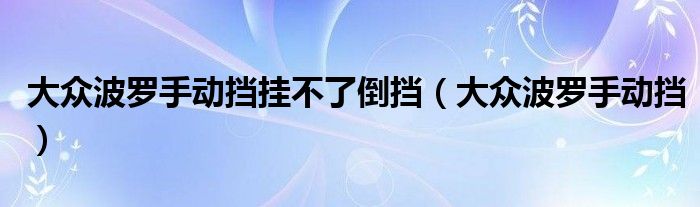 大众波罗手动挡挂不了倒挡（大众波罗手动挡）